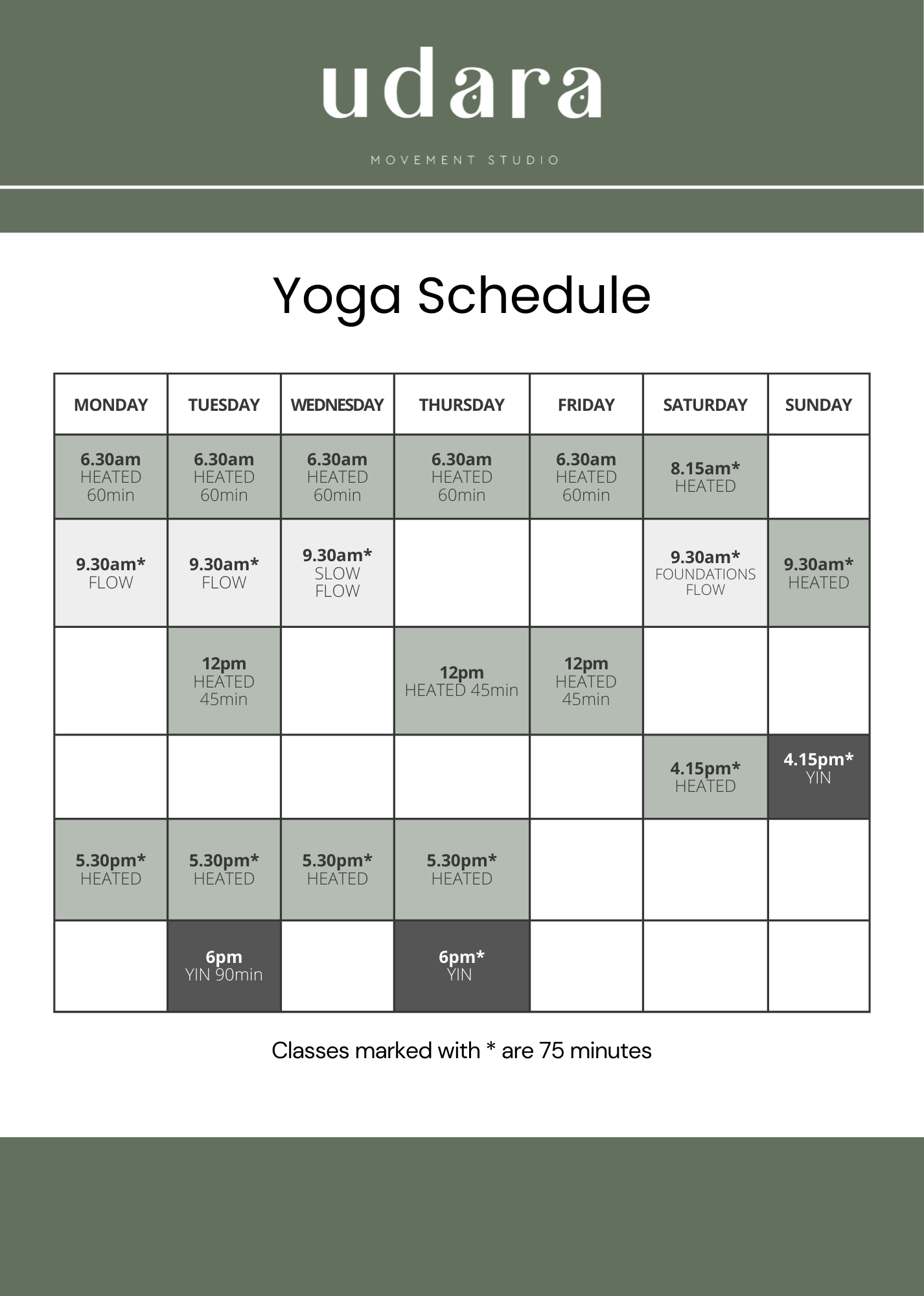 udara

MOVEMENT STUDIO

Yoga Schedule

| MONDAY | TUESDAY | WEDNESDAY | THURSDAY | FRIDAY | SATURDAY | SUNDAY |
|---|---|---|---|---|---|---|
| 6.30am HEATED 60min | 6.30am HEATED 60min | 6.30am HEATED 60min | 6.30am HEATED 60min | 6.30am HEATED 60min | 8.15am* HEATED | |
| 9.30am* FLOW | 9.30am* FLOW | 9.30am* SLOW FLOW | | | 9.30am* FOUNDATIONS FLOW | 9.30am* HEATED |
| | 12pm HEATED 45min | | 12pm HEATED 45min | 12pm HEATED 45min | | |
| | | | | | 4.15pm* HEATED | 4.15pm* YIN |
| 5.30pm* HEATED | 5.30pm* HEATED | 5.30pm* HEATED | 5.30pm* HEATED | | | |
| | 6pm YIN 90min | | 6pm* YIN | | | |

Classes marked with * are 75 minutes